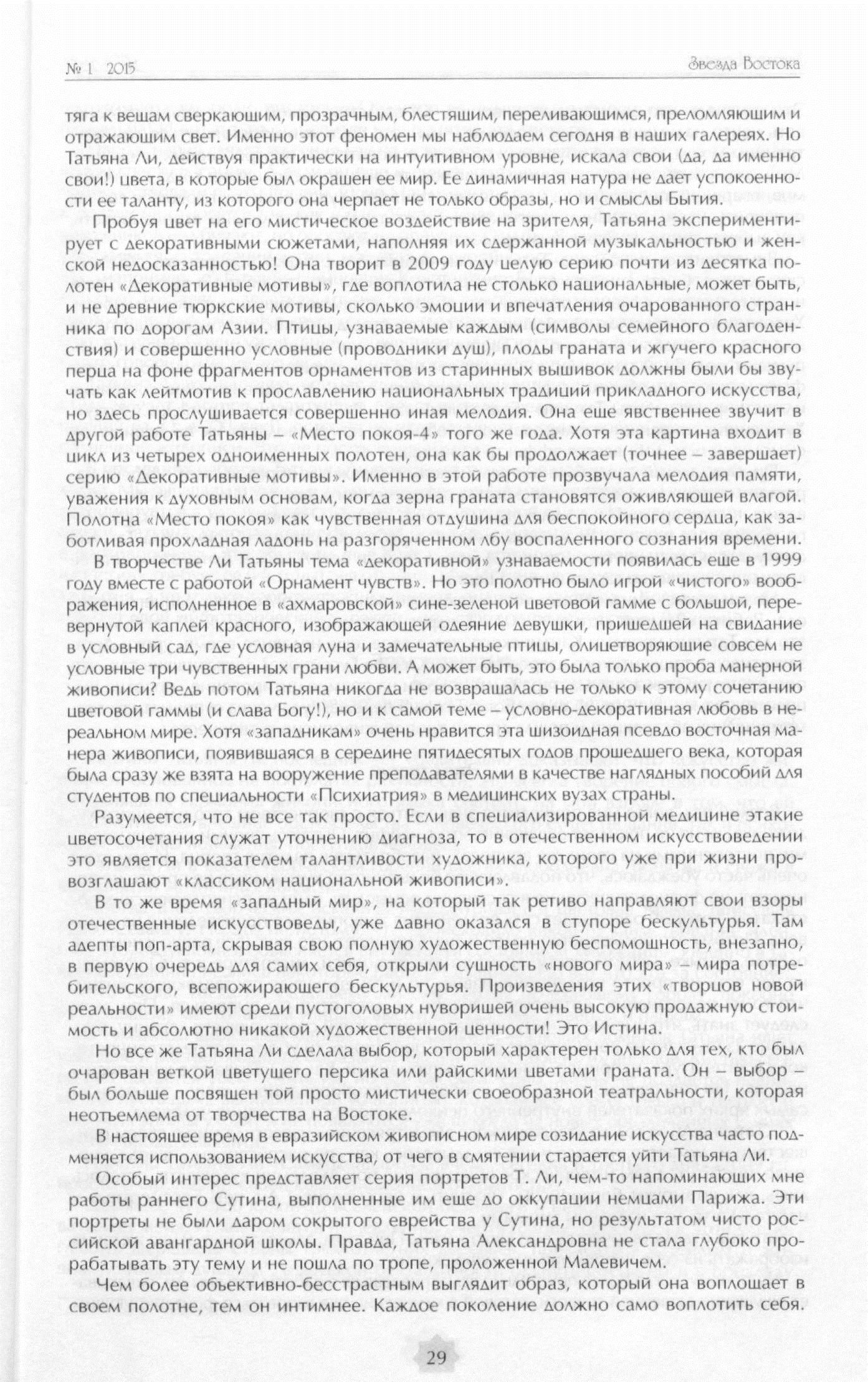 № 1 2015

Звезда Востока

тяга к вещам сверкающим, прозрачным, блестящим, переливающимся, преломляющим и отражающим свет. Именно этот феномен мы наблюдаем сегодня в наших галереях. Но Татьяна Ли, действуя практически на интуитивном уровне, искала свои (да, да именно свои!) цвета, в которые был окрашен ее мир. Ее динамичная натура не дает успокоенности ее таланту, из которого она черпает не только образы, но и смыслы Бытия.

Пробуя цвет на его мистическое воздействие на зрителя, Татьяна экспериментирует с декоративными сюжетами, наполняя их сдержанной музыкальностью и женской недосказанностью! Она творит в 2009 году целую серию почти из десятка полотен «Декоративные мотивы», где воплотила не столько национальные, может быть, и не древние тюркские мотивы, сколько эмоции и впечатления очарованного странника по дорогам Азии. Птицы, узнаваемые каждым (символы семейного благоденствия) и совершенно условные (проводники душ), плоды граната и жгучего красного перца на фоне фрагментов орнаментов из старинных вышивок должны были бы звучать как лейтмотив к прославлению национальных традиций прикладного искусства, но здесь прослушивается совершенно иная мелодия. Она еще явственнее звучит в другой работе Татьяны – «Место покоя-4» того же года. Хотя эта картина входит в цикл из четырех одноименных полотен, она как бы продолжает (точнее – завершает) серию «Декоративные мотивы». Именно в этой работе прозвучала мелодия памяти, уважения к духовным основам, когда зерна граната становятся оживляющей влагой. Полотна «Место покоя» как чувственная отдушина для беспокойного сердца, как заботливая прохладная ладонь на разгоряченном лбу воспаленного сознания времени.

В творчестве Ли Татьяны тема «декоративной» узнаваемости появилась еще в 1999 году вместе с работой «Орнамент чувств». Но это полотно было игрой «чистого» воображения, исполненное в «ахмаровской» сине-зеленой цветовой гамме с большой, перевернутой каплей красного, изображающей одеяние девушки, пришедшей на свидание в условный сад, где условная луна и замечательные птицы, олицетворяющие совсем не условные три чувственных грани любви. А может быть, это была только проба манерной живописи? Ведь потом Татьяна никогда не возвращалась не только к этому сочетанию цветовой гаммы (и слава Богу!), но и к самой теме – условно-декоративная любовь в нереальном мире. Хотя «западникам» очень нравится эта шизоидная псевдо восточная манера живописи, появившаяся в середине пятидесятых годов прошедшего века, которая была сразу же взята на вооружение преподавателями в качестве наглядных пособий для студентов по специальности «Психиатрия» в медицинских вузах страны.

Разумеется, что не все так просто. Если в специализированной медицине этакие цветосочетания служат уточнению диагноза, то в отечественном искусствоведении это является показателем талантливости художника, которого уже при жизни провозглашают «классиком национальной живописи».

В то же время «западный мир», на который так ретиво направляют свои взоры отечественные искусствоведы, уже давно оказался в ступоре бескультурья. Там адепты поп-арта, скрывая свою полную художественную беспомощность, внезапно, в первую очередь для самих себя, открыли сущность «нового мира» – мира потребительского, всепожирающего бескультурья. Произведения этих «творцов новой реальности» имеют среди пустоголовых нуворишей очень высокую продажную стоимость и абсолютно никакой художественной ценности! Это Истина.

Но все же Татьяна Ли сделала выбор, который характерен только для тех, кто был очарован веткой цветущего персика или райскими цветами граната. Он – выбор – был больше посвящен той просто мистически своеобразной театральности, которая неотъемлема от творчества на Востоке.

В настоящее время в евразийском живописном мире созидание искусства часто подменяется использованием искусства, от чего в смятении старается уйти Татьяна Ли.

Особый интерес представляет серия портретов Т. Ли, чем-то напоминающих мне работы раннего Сутина, выполненные им еще до оккупации немцами Парижа. Эти портреты не были даром сокрытого еврейства у Сутина, но результатом чисто российской авангардной школы. Правда, Татьяна Александровна не стала глубоко прорабатывать эту тему и не пошла по тропе, проложенной Малевичем.

Чем более объективно-бесстрастным выглядит образ, который она воплощает в своем полотне, тем он интимнее. Каждое поколение должно само воплотить себя.

29